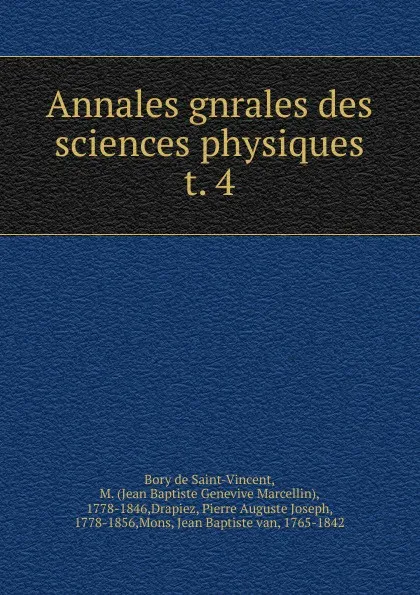 Annales gnrales des sciences physiques t. 4

Bory de Saint-Vincent, M. (Jean Baptiste Genevive Marcellin), 1778-1846,Drapiez, Pierre Auguste Joseph, 1778-1856,Mons, Jean Baptiste van, 1765-1842